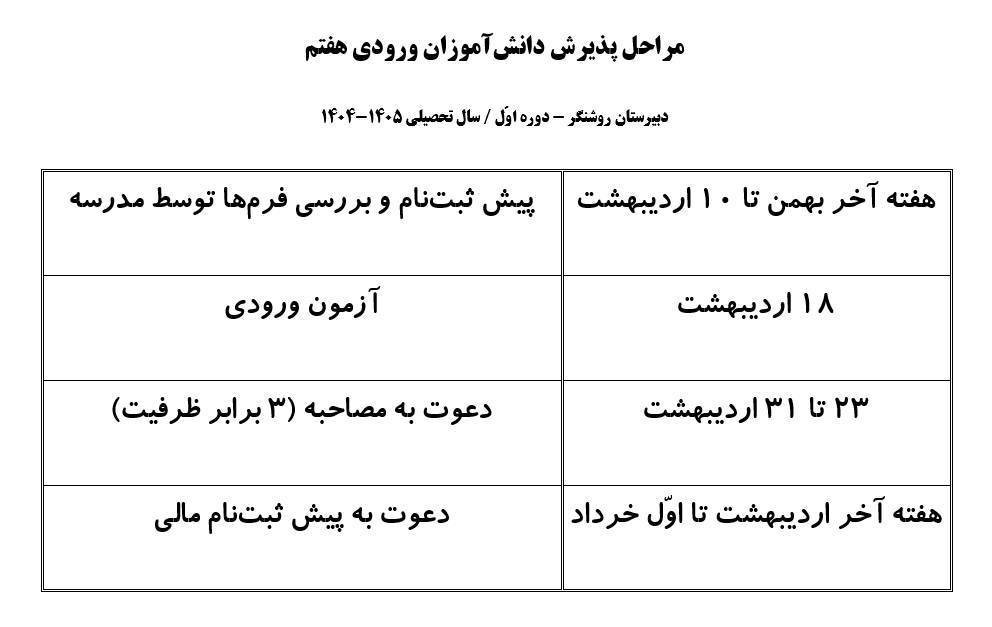 مراحل پذیرش دانش‌آموزان ورودی هفتم

دبیرستان روشنگر – دوره اوّل / سال تحصیلی ۱۴۰۵-۱۴۰۴

| هفته آخر بهمن تا ۱۰ اردیبهشت | پیش ثبت‌نام و بررسی فرم‌ها توسط مدرسه |
|---|---|
| ۱۸ اردیبهشت | آزمون ورودی |
| ۲۳ تا ۳۱ اردیبهشت | دعوت به مصاحبه (۳ برابر ظرفیت) |
| هفته آخر اردیبهشت تا اوّل خرداد | دعوت به پیش ثبت‌نام مالی |